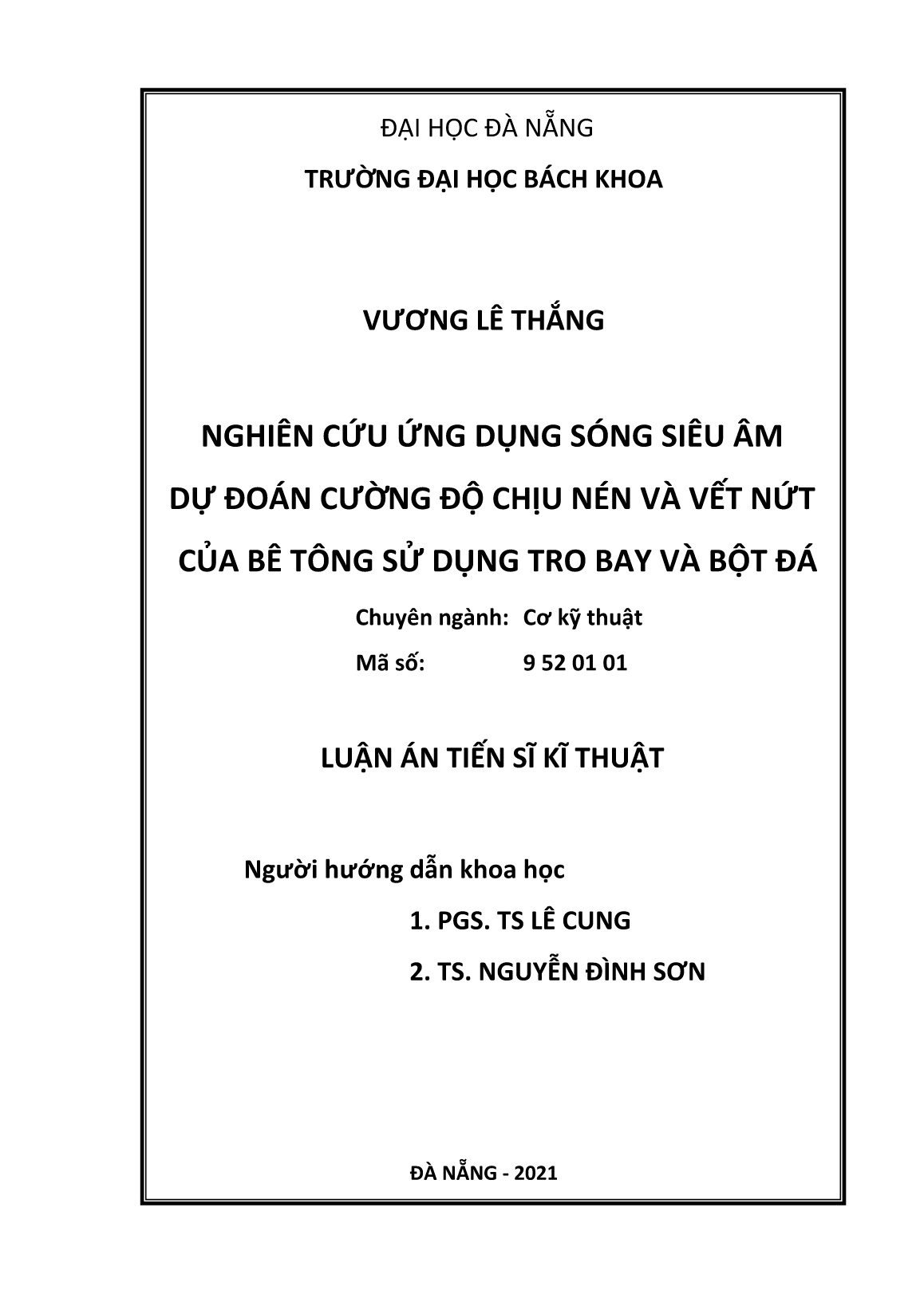 ĐẠI HỌC ĐÀ NẴNG

TRƯỜNG ĐẠI HỌC BÁCH KHOA

VƯƠNG LÊ THẮNG

NGHIÊN CỨU ỨNG DỤNG SÓNG SIÊU ÂM DỰ ĐOÁN CƯỜNG ĐỘ CHỊU NÉN VÀ VẾT NỨT CỦA BÊ TÔNG SỬ DỤNG TRO BAY VÀ BỘT ĐÁ

Chuyên ngành: Cơ kỹ thuật

Mã số: 9 52 01 01

LUẬN ÁN TIẾN SĨ KĨ THUẬT

Người hướng dẫn khoa học

1. PGS. TS LÊ CUNG

2. TS. NGUYỄN ĐÌNH SƠN

ĐÀ NẴNG - 2021